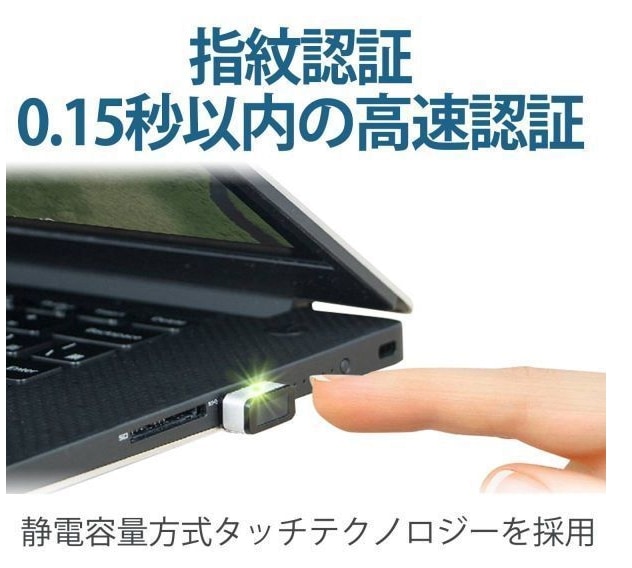 指紋認証
0.15秒以内の高速認証

SD

静電容量方式タッチテクノロジーを採用